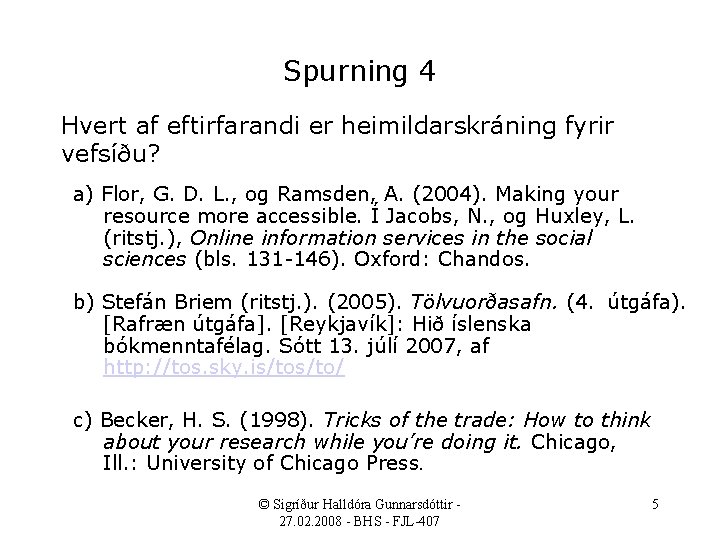 Spurning 4

Hvert af eftirfarandi er heimildarskráning fyrir vefsíðu?

a) Flor, G. D. L., og Ramsden, A. (2004). Making your resource more accessible. Í Jacobs, N., og Huxley, L. (ritstj.), Online information services in the social sciences (bls. 131-146). Oxford: Chandos.

b) Stefán Briem (ritstj.). (2005). Tölvuorðasafn. (4. útgáfa). [Rafræn útgáfa]. [Reykjavík]: Hið íslenska bókmenntafélag. Sótt 13. júlí 2007, af http://tos.sky.is/tos/to/

c) Becker, H. S. (1998). Tricks of the trade: How to think about your research while you're doing it. Chicago, Ill.: University of Chicago Press.

© Sigríður Halldóra Gunnarsdóttir - 27.02.2008 - BHS - FJL-407

5